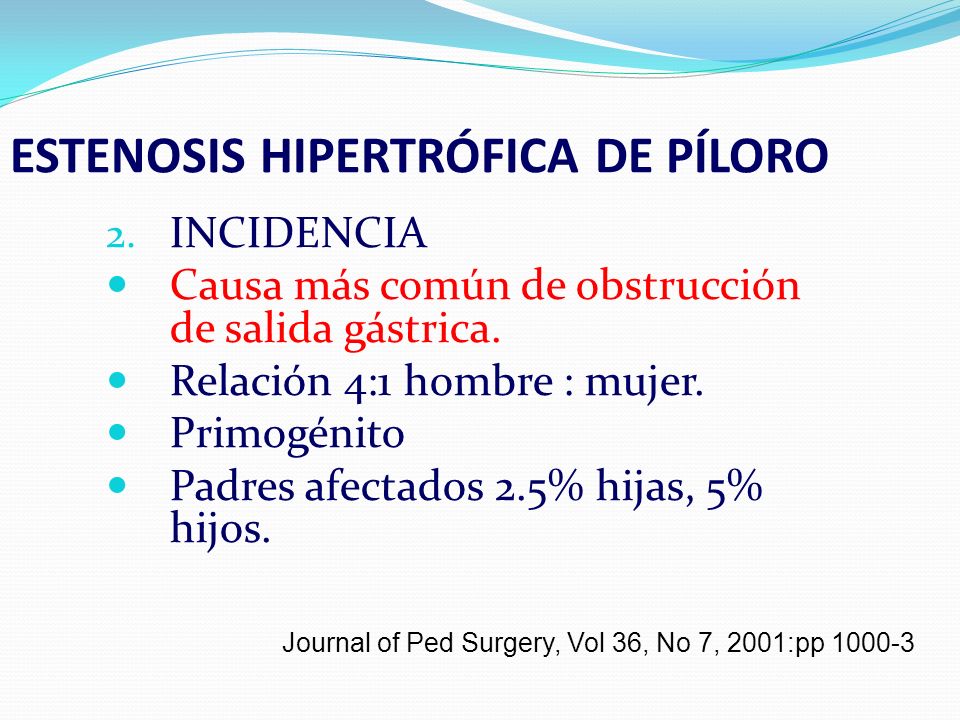 ESTENOSIS HIPERTRÓFICA DE PÍLORO

2. INCIDENCIA

- Causa más común de obstrucción de salida gástrica.
- Relación 4:1 hombre : mujer.
- Primogénito
- Padres afectados 2.5% hijas, 5% hijos.

Journal of Ped Surgery, Vol 36, No 7, 2001:pp 1000-3